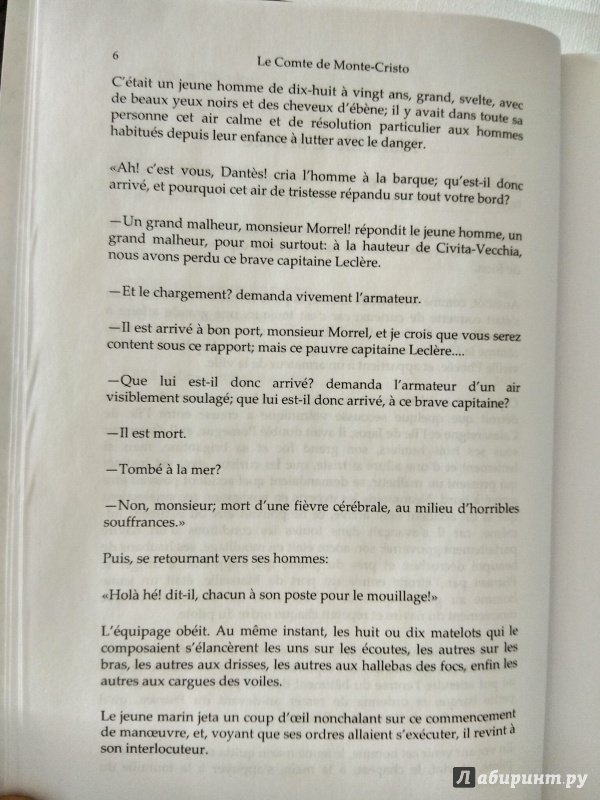 6

Le Comte de Monte-Cristo

C'était un jeune homme de dix-huit à vingt ans, grand, svelte, avec de beaux yeux noirs et des cheveux d'ébène; il y avait dans toute sa personne cet air calme et de résolution particulier aux hommes habitués depuis leur enfance à lutter avec le danger.

«Ah! c'est vous, Dantès! cria l'homme à la barque; qu'est-il donc arrivé, et pourquoi cet air de tristesse répandu sur tout votre bord?

—Un grand malheur, monsieur Morrel! répondit le jeune homme, un grand malheur, pour moi surtout: à la hauteur de Civita-Vecchia, nous avons perdu ce brave capitaine Leclère.

—Et le chargement? demanda vivement l'armateur.

—Il est arrivé à bon port, monsieur Morrel, et je crois que vous serez content sous ce rapport; mais ce pauvre capitaine Leclère....

—Que lui est-il donc arrivé? demanda l'armateur d'un air visiblement soulagé; que lui est-il donc arrivé, à ce brave capitaine?

—Il est mort.

—Tombé à la mer?

—Non, monsieur; mort d'une fièvre cérébrale, au milieu d'horribles souffrances.»

Puis, se retournant vers ses hommes:

«Holà hé! dit-il, chacun à son poste pour le mouillage!»

L'équipage obéit. Au même instant, les huit ou dix matelots qui le composaient s'élancèrent les uns sur les écoutes, les autres sur les bras, les autres aux drisses, les autres aux hallebas des focs, enfin les autres aux cargues des voiles.

Le jeune marin jeta un coup d'œil nonchalant sur ce commencement de manœuvre, et, voyant que ses ordres allaient s'exécuter, il revint à son interlocuteur.

Лабиринт.ру